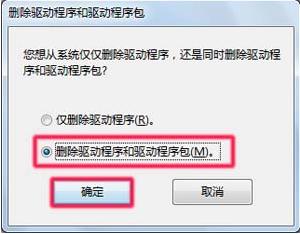 删除驱动程序和驱动程序包

您想从系统仅仅删除驱动程序，还是同时删除驱动程序和驱动程序包?

仅删除驱动程序(R)。

删除驱动程序和驱动程序包(M)。

确定

取消